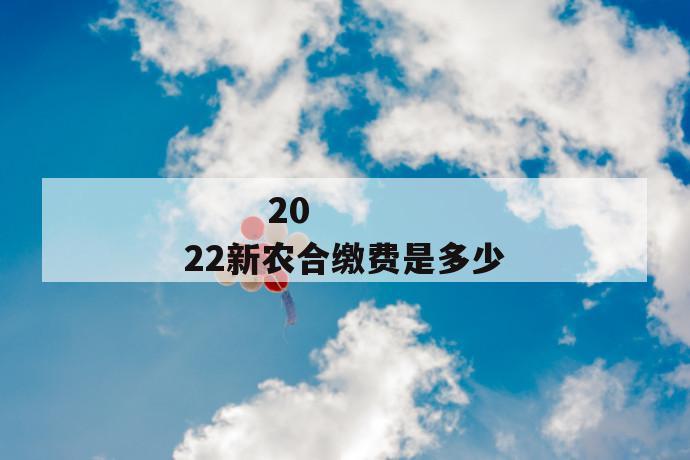 20
22新农合缴费是多少